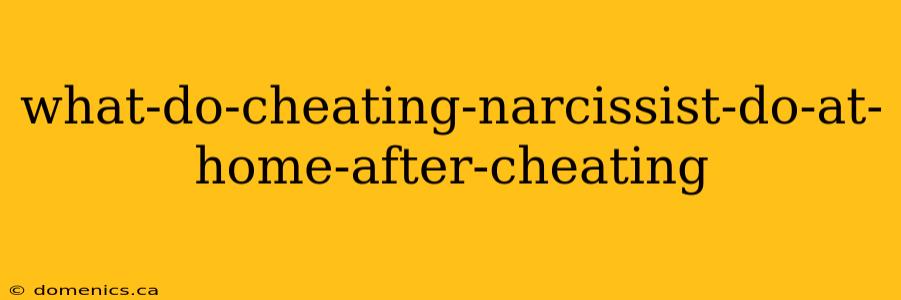 what-do-cheating-narcissist-do-at-home-after-cheating

© domenics.ca